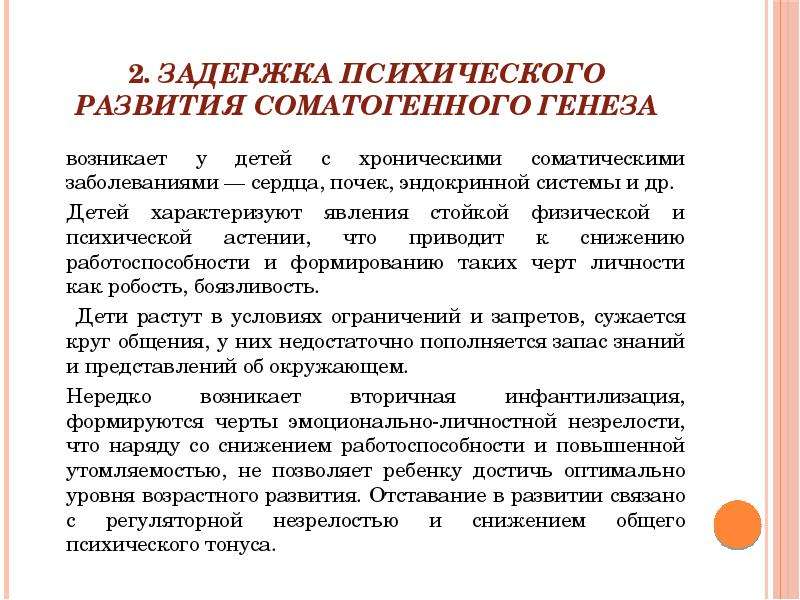 2. ЗАДЕРЖКА ПСИХИЧЕСКОГО РАЗВИТИЯ СОМАТОГЕННОГО ГЕНЕЗА

возникает у детей с хроническими соматическими заболеваниями — сердца, почек, эндокринной системы и др.

Детей характеризуют явления стойкой физической и психической астении, что приводит к снижению работоспособности и формированию таких черт личности как робость, боязливость.

Дети растут в условиях ограничений и запретов, сужается круг общения, у них недостаточно пополняется запас знаний и представлений об окружающем.

Нередко возникает вторичная инфантилизация, формируются черты эмоционально-личностной незрелости, что наряду со снижением работоспособности и повышенной утомляемостью, не позволяет ребенку достичь оптимально уровня возрастного развития. Отставание в развитии связано с регуляторной незрелостью и снижением общего психического тонуса.